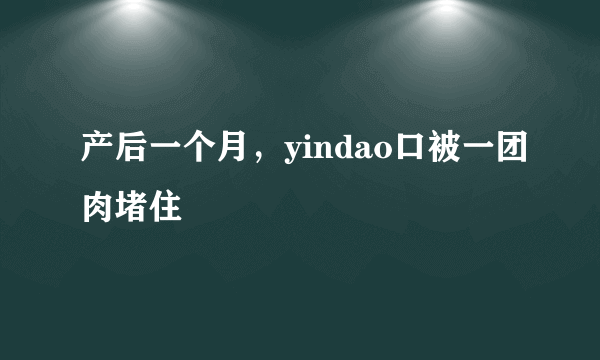 产后一个月，yindao口被一团肉堵住